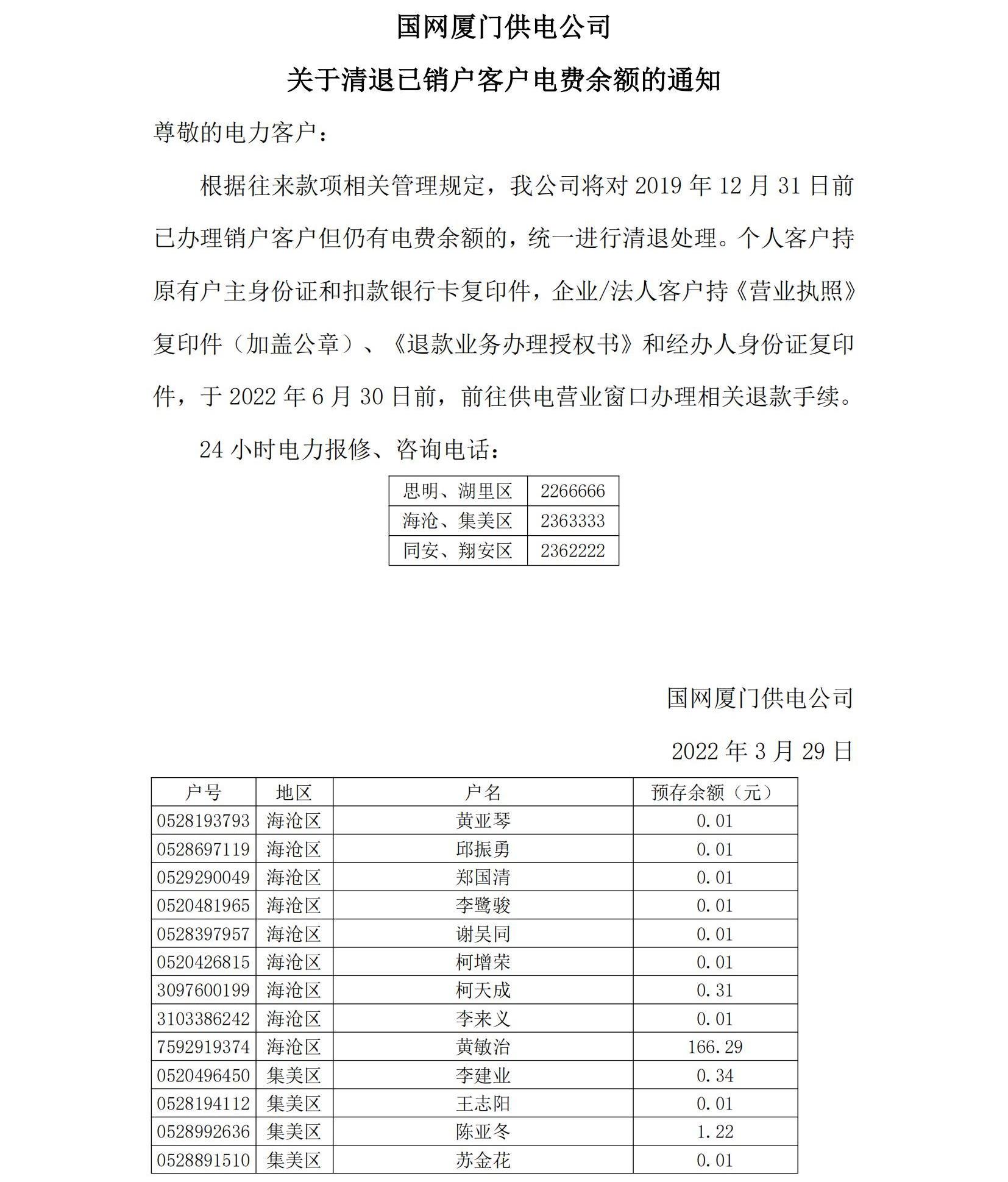 国网厦门供电公司

关于清退已销户客户电费余额的通知

尊敬的电力客户：

根据往来款项相关管理规定，我公司将对 2019 年 12 月 31 日前已办理销户客户但仍有电费余额的，统一进行清退处理。个人客户持原有户主身份证和扣款银行卡复印件，企业/法人客户持《营业执照》复印件（加盖公章）、《退款业务办理授权书》和经办人身份证复印件，于 2022 年 6 月 30 日前，前往供电营业窗口办理相关退款手续。

24 小时电力报修、咨询电话：

| 思明、湖里区 | 2266666 |
|---|---|
| 海沧、集美区 | 2363333 |
| 同安、翔安区 | 2362222 |

国网厦门供电公司

2022 年 3 月 29 日

| 户号 | 地区 | 户名 | 预存余额（元） |
|---|---|---|---|
| 0528193793 | 海沧区 | 黄亚琴 | 0.01 |
| 0528697119 | 海沧区 | 邱振勇 | 0.01 |
| 0529290049 | 海沧区 | 郑国清 | 0.01 |
| 0520481965 | 海沧区 | 李鹭骏 | 0.01 |
| 0528397957 | 海沧区 | 谢吴同 | 0.01 |
| 0520426815 | 海沧区 | 柯增荣 | 0.01 |
| 3097600199 | 海沧区 | 柯天成 | 0.31 |
| 3103386242 | 海沧区 | 李来义 | 0.01 |
| 7592919374 | 海沧区 | 黄敏治 | 166.29 |
| 0520496450 | 集美区 | 李建业 | 0.34 |
| 0528194112 | 集美区 | 王志阳 | 0.01 |
| 0528992636 | 集美区 | 陈亚冬 | 1.22 |
| 0528891510 | 集美区 | 苏金花 | 0.01 |